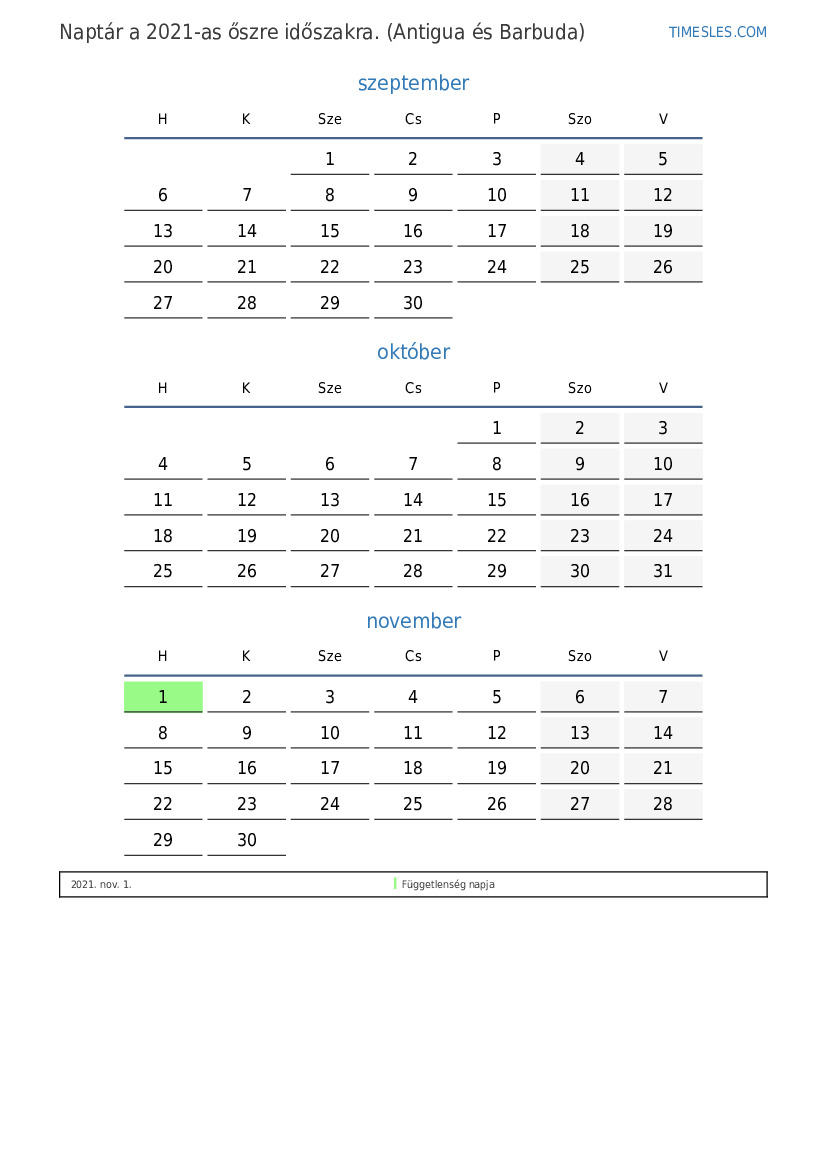 Naptár a 2021-as őszre időszakra. (Antigua és Barbuda)

TIMESLES.COM

szeptember

| H | K | Sze | Cs | P | Szo | V |
|---|---|---|---|---|---|---|
|  |  | 1 | 2 | 3 | 4 | 5 |
| 6 | 7 | 8 | 9 | 10 | 11 | 12 |
| 13 | 14 | 15 | 16 | 17 | 18 | 19 |
| 20 | 21 | 22 | 23 | 24 | 25 | 26 |
| 27 | 28 | 29 | 30 |  |  |  |

október

| H | K | Sze | Cs | P | Szo | V |
|---|---|---|---|---|---|---|
|  |  |  |  | 1 | 2 | 3 |
| 4 | 5 | 6 | 7 | 8 | 9 | 10 |
| 11 | 12 | 13 | 14 | 15 | 16 | 17 |
| 18 | 19 | 20 | 21 | 22 | 23 | 24 |
| 25 | 26 | 27 | 28 | 29 | 30 | 31 |

november

| H | K | Sze | Cs | P | Szo | V |
|---|---|---|---|---|---|---|
| 1 | 2 | 3 | 4 | 5 | 6 | 7 |
| 8 | 9 | 10 | 11 | 12 | 13 | 14 |
| 15 | 16 | 17 | 18 | 19 | 20 | 21 |
| 22 | 23 | 24 | 25 | 26 | 27 | 28 |
| 29 | 30 |  |  |  |  |  |

2021. nov. 1. Függetlenség napja